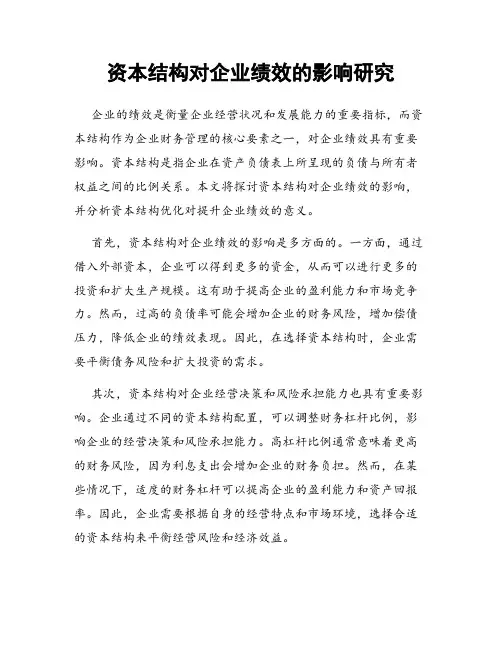 资本结构对企业绩效的影响研究

企业的绩效是衡量企业经营状况和发展能力的重要指标，而资本结构作为企业财务管理的核心要素之一，对企业绩效具有重要影响。资本结构是指企业在资产负债表上所呈现的负债与所有者权益之间的比例关系。本文将探讨资本结构对企业绩效的影响，并分析资本结构优化对提升企业绩效的意义。

首先，资本结构对企业绩效的影响是多方面的。一方面，通过借入外部资本，企业可以得到更多的资金，从而可以进行更多的投资和扩大生产规模。这有助于提高企业的盈利能力和市场竞争力。然而，过高的负债率可能会增加企业的财务风险，增加偿债压力，降低企业的绩效表现。因此，在选择资本结构时，企业需要平衡债务风险和扩大投资的需求。

其次，资本结构对企业经营决策和风险承担能力也具有重要影响。企业通过不同的资本结构配置，可以调整财务杠杆比例，影响企业的经营决策和风险承担能力。高杠杆比例通常意味着更高的财务风险，因为利息支出会增加企业的财务负担。然而，在某些情况下，适度的财务杠杆可以提高企业的盈利能力和资产回报率。因此，企业需要根据自身的经营特点和市场环境，选择合适的资本结构来平衡经营风险和经济效益。